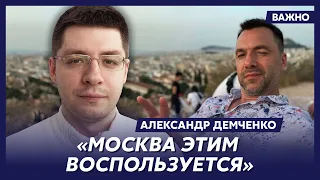 ВАЖНО

АЛЕКСАНДР ДЕМЧЕНКО

«МОСКВА ЭТИМ ВОСПОЛЬЗУЕТСЯ»